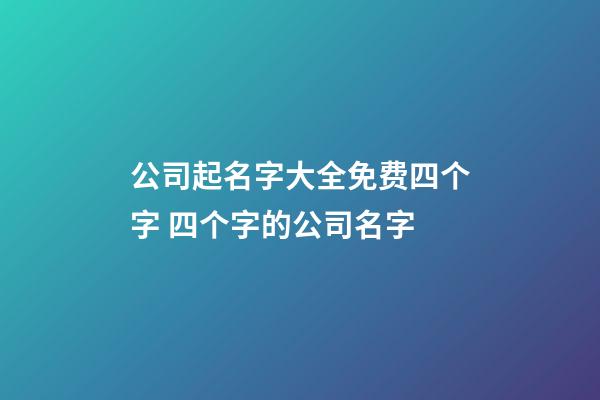 公司起名字大全免费四个字 四个字的公司名字